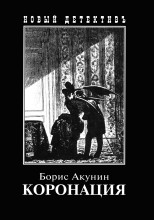 НОВЫЙ ДЕТЕКТИВЪ

Борис Акунин
КОРОНАЦИЯ